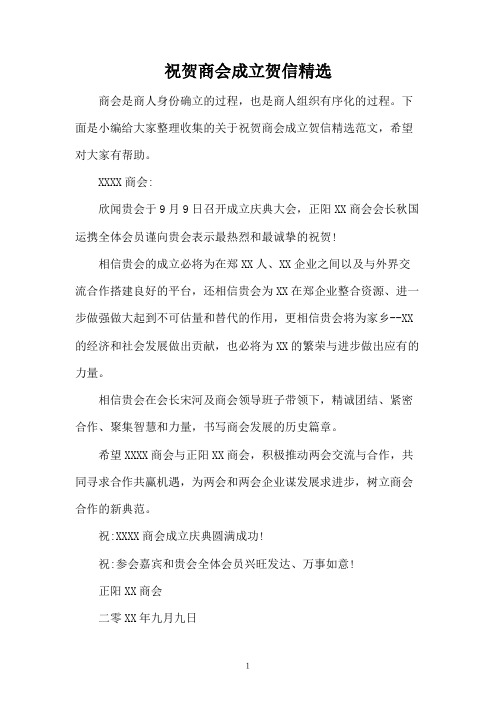 祝贺商会成立贺信精选

商会是商人身份确立的过程，也是商人组织有序化的过程。下面是小编给大家整理收集的关于祝贺商会成立贺信精选范文，希望对大家有帮助。

XXXX 商会:

欣闻贵会于 9 月 9 日召开成立庆典大会，正阳 XX 商会会长秋国运携全体会员谨向贵会表示最热烈和最诚挚的祝贺!

相信贵会的成立必将为在郑 XX 人、XX 企业之间以及与外界交流合作搭建良好的平台，还相信贵会为 XX 在郑企业整合资源、进一步做强做大起到不可估量和替代的作用，更相信贵会将为家乡--XX 的经济和社会发展做出贡献，也必将为 XX 的繁荣与进步做出应有的力量。

相信贵会在会长宋河及商会领导班子带领下，精诚团结、紧密合作、聚集智慧和力量，书写商会发展的历史篇章。

希望 XXXX 商会与正阳 XX 商会，积极推动两会交流与合作，共同寻求合作共赢机遇，为两会和两会企业谋发展求进步，树立商会合作的新典范。

祝:XXXX 商会成立庆典圆满成功!

祝:参会嘉宾和贵会全体会员兴旺发达、万事如意!

正阳 XX 商会

二零 XX 年九月九日

1